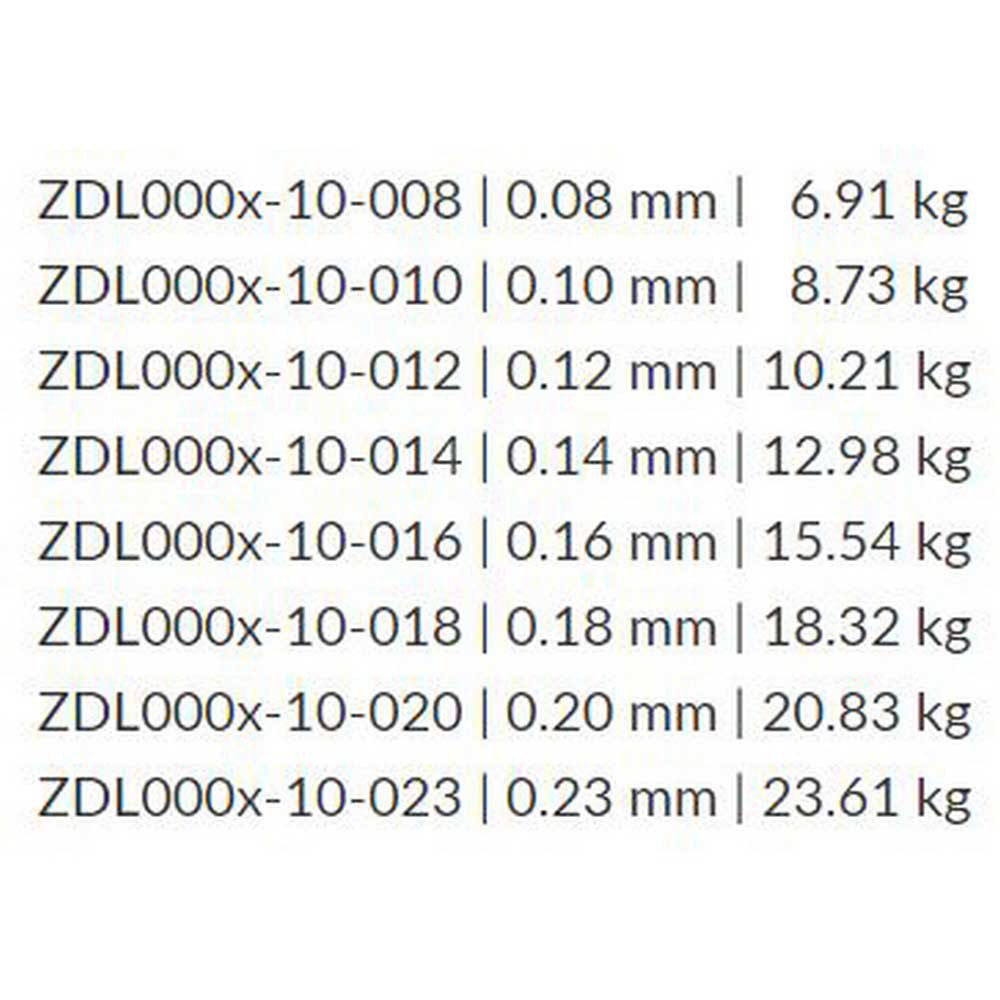 ZDL000x-10-008 | 0.08 mm | 6.91 kg
ZDL000x-10-010 | 0.10 mm | 8.73 kg
ZDL000x-10-012 | 0.12 mm | 10.21 kg
ZDL000x-10-014 | 0.14 mm | 12.98 kg
ZDL000x-10-016 | 0.16 mm | 15.54 kg
ZDL000x-10-018 | 0.18 mm | 18.32 kg
ZDL000x-10-020 | 0.20 mm | 20.83 kg
ZDL000x-10-023 | 0.23 mm | 23.61 kg